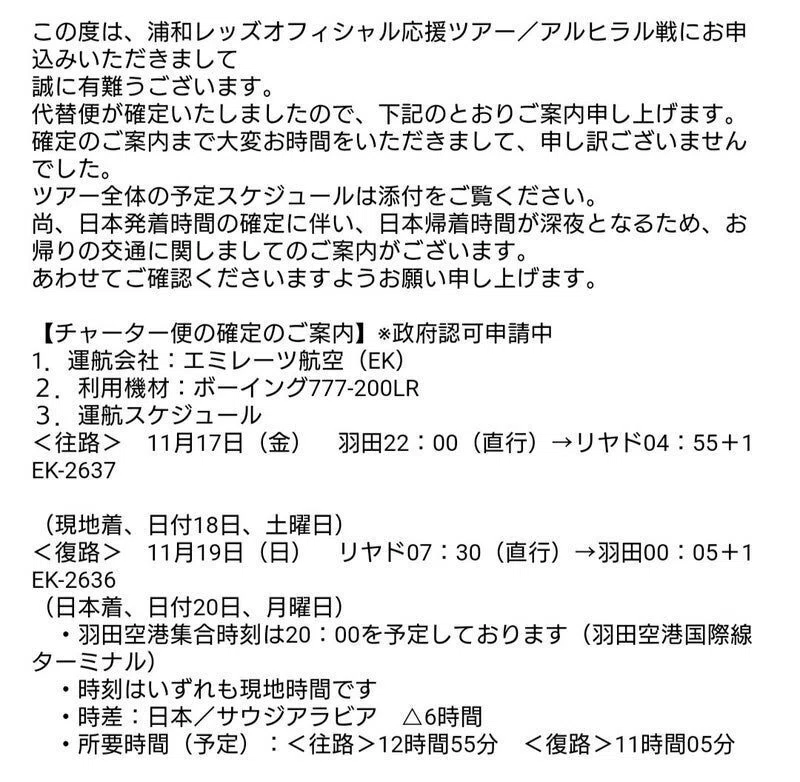 この度は、浦和レッズオフィシャル応援ツアー／アルヒラル戦にお申込みいただきまして
誠に有難うございます。
代替便が確定いたしましたので、下記のとおりご案内申し上げます。
確定のご案内まで大変お時間をいただきまして、申し訳ございませんでした。
ツアー全体の予定スケジュールは添付をご覧ください。
尚、日本発着時間の確定に伴い、日本帰着時間が深夜となるため、お帰りの交通に関しましてのご案内がございます。
あわせてご確認くださいますようお願い申し上げます。

【チャーター便の確定のご案内】※政府認可申請中
1．運航会社：エミレーツ航空（EK）
２．利用機材：ボーイング777-200LR
３．運航スケジュール
＜往路＞　11月17日（金）　羽田22：00（直行）→リヤド04：55＋1
EK-2637

（現地着、日付18日、土曜日）
＜復路＞　11月19日（日）　リヤド07：30（直行）→羽田00：05＋1
EK-2636
（日本着、日付20日、月曜日）
・羽田空港集合時刻は20：00を予定しております（羽田空港国際線ターミナル）
・時刻はいずれも現地時間です
・時差：日本／サウジアラビア　△6時間
・所要時間（予定）：＜往路＞12時間55分　＜復路＞11時間05分